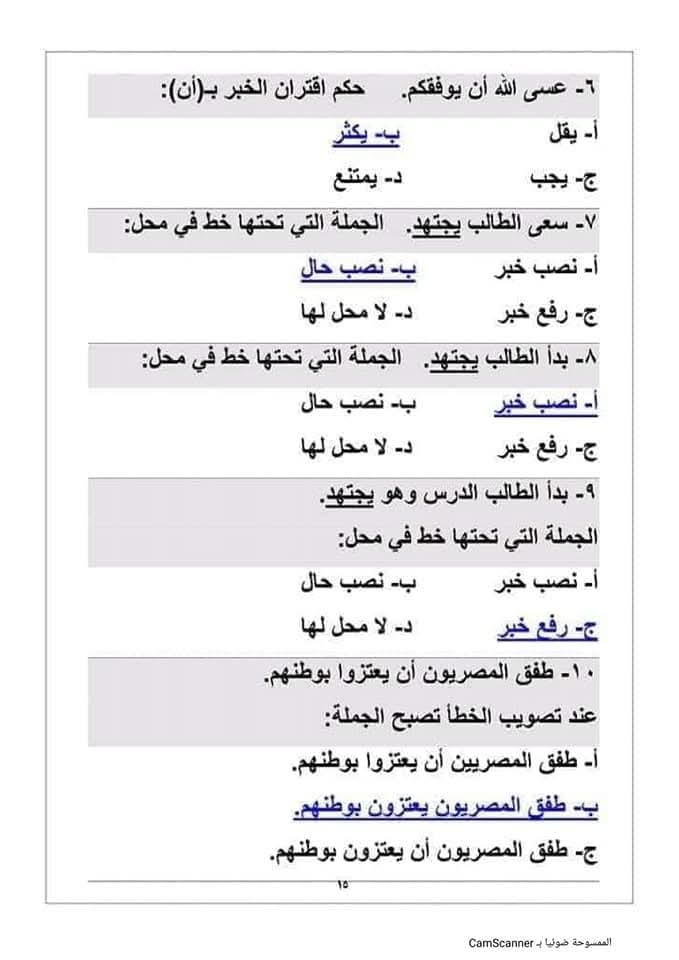 ٦- عسى الله أن يوفقكم. حكم اقتران الخبر بـ(أن):

أ- يقل ب- يكثر

ج- يجب د- يمتنع

٧- سعى الطالب يجتهد. الجملة التي تحتها خط في محل:

أ- نصب خبر ب- نصب حال

ج- رفع خبر د- لا محل لها

٨- بدأ الطالب يجتهد. الجملة التي تحتها خط في محل:

أ- نصب خبر ب- نصب حال

ج- رفع خبر د- لا محل لها

٩- بدأ الطالب الدرس وهو يجتهد.
الجملة التي تحتها خط في محل:

أ- نصب خبر ب- نصب حال

ج- رفع خبر د- لا محل لها

١٠- طفق المصريون أن يعتزوا بوطنهم.
عند تصويب الخطأ تصبح الجملة:

أ- طفق المصريين أن يعتزوا بوطنهم.

ب- طفق المصريون يعتزون بوطنهم.

ج- طفق المصريون أن يعتزون بوطنهم.

١٥

الممسوحة ضوئيا بـ CamScanner